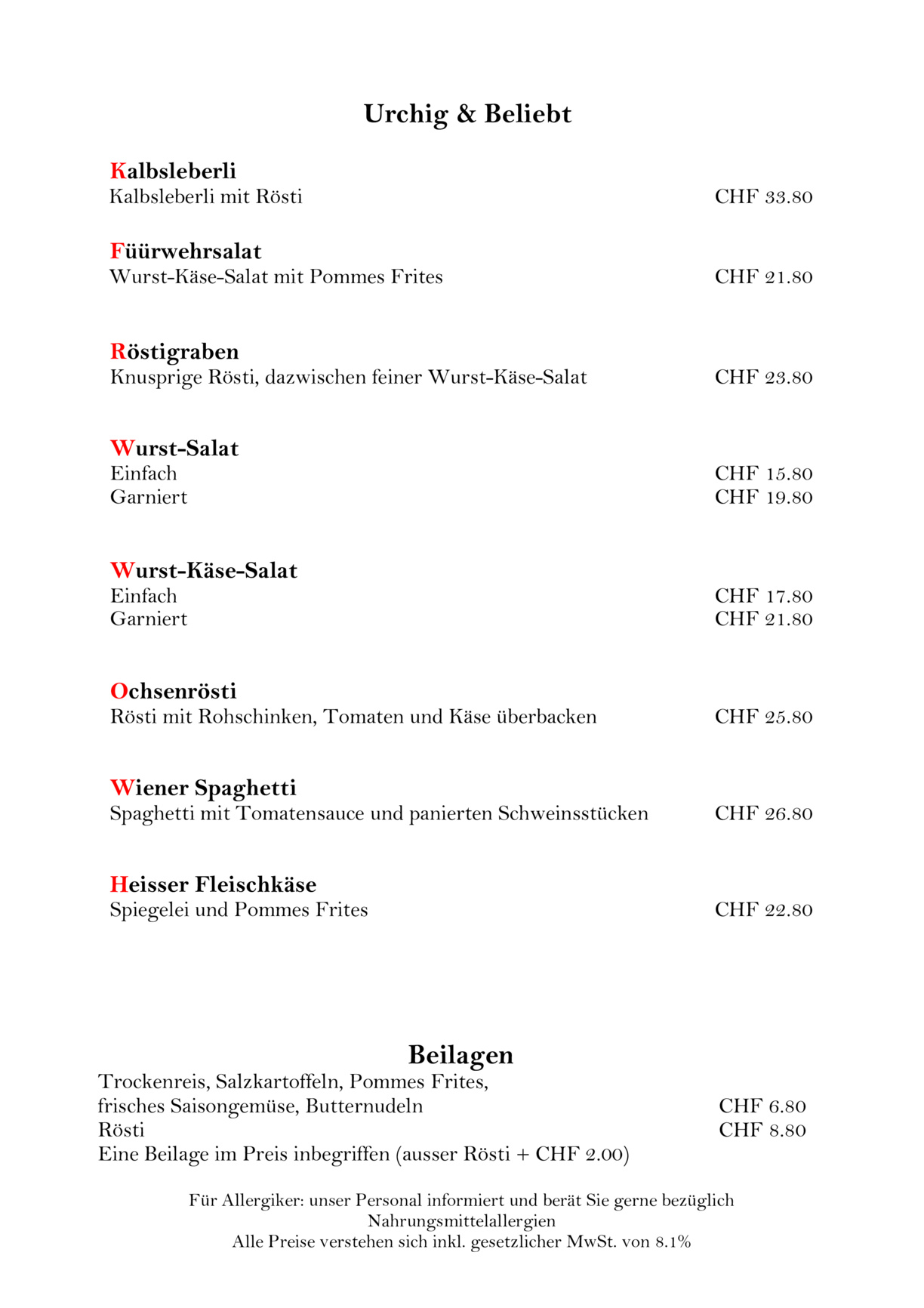 Urchig & Beliebt

Kalbsleberli
Kalbsleberli mit Rösti CHF 33.80

Füürwehrsalat
Wurst-Käse-Salat mit Pommes Frites CHF 21.80

Röstigraben
Knusprige Rösti, dazwischen feiner Wurst-Käse-Salat CHF 23.80

Wurst-Salat
Einfach CHF 15.80
Garniert CHF 19.80

Wurst-Käse-Salat
Einfach CHF 17.80
Garniert CHF 21.80

Ochsenrösti
Rösti mit Rohschinken, Tomaten und Käse überbacken CHF 25.80

Wiener Spaghetti
Spaghetti mit Tomatensauce und panierten Schweinsstücken CHF 26.80

Heisser Fleischkäse
Spiegelei und Pommes Frites CHF 22.80

Beilagen
Trockenreis, Salzkartoffeln, Pommes Frites,
frisches Saisongemüse, Butternudeln CHF 6.80
Rösti CHF 8.80
Eine Beilage im Preis inbegriffen (ausser Rösti + CHF 2.00)

Für Allergiker: unser Personal informiert und berät Sie gerne bezüglich Nahrungsmittelallergien
Alle Preise verstehen sich inkl. gesetzlicher MwSt. von 8.1%